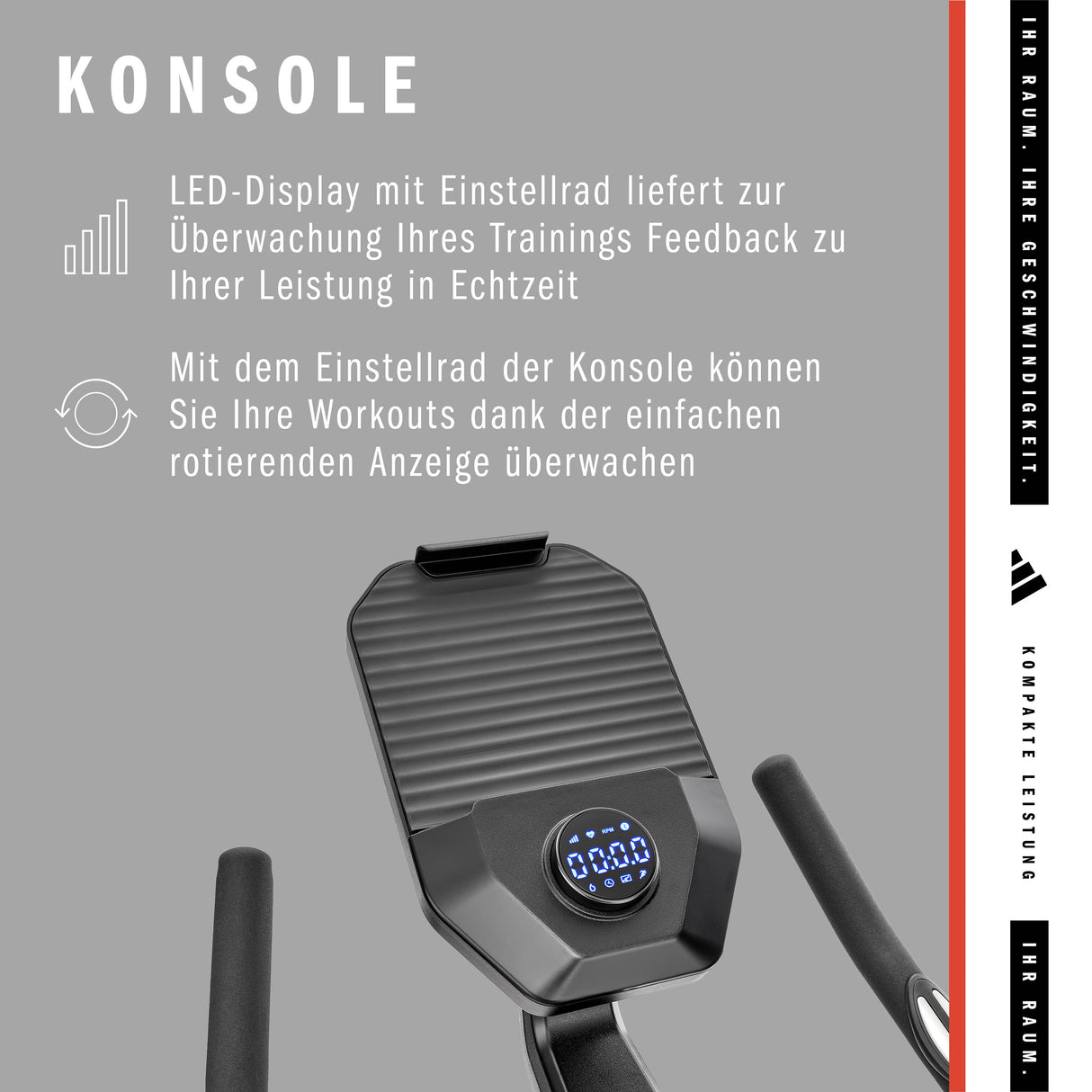 KONSOLE

LED-Display mit Einstellrad liefert zur Überwachung Ihres Trainings Feedback zu Ihrer Leistung in Echtzeit

Mit dem Einstellrad der Konsole können Sie Ihre Workouts dank der einfachen rotierenden Anzeige überwachen

RPM

00.0.0

IHR RAUM. IHRE GESCHWINDIGKEIT.

KOMPAKTE LEISTUNG

IHR RAUM.